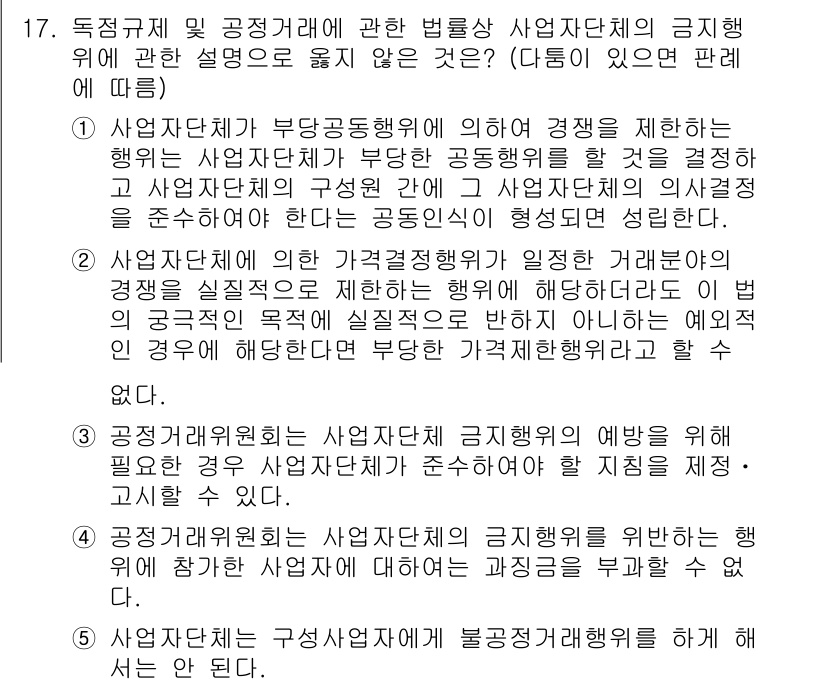 17. 독점규제 및 공정거래에 관한 법률상 사업자단체의 금지행위에 관한 설명으로 옳지 않은 것은? (다툼이 있으면 판례에 따름)

① 사업자단체가 부당공동행위에 의하여 경쟁을 제한하는 행위는 사업자단체가 부당한 공동행위를 할 것을 결정하고 사업자단체의 구성원 간에 그 사업자단체의 의사결정을 준수하여야 한다는 공동인식이 형성되면 성립한다.

② 사업자단체에 의한 가격결정행위가 일정한 거래분야의 경쟁을 실질적으로 제한하는 행위에 해당하더라도 이 법의 궁극적인 목적에 실질적으로 반하지 아니하는 예외적인 경우에 해당한다면 부당한 가격제한행위라고 할 수 없다.

③ 공정거래위원회는 사업자단체 금지행위의 예방을 위해 필요한 경우 사업자단체가 준수하여야 할 지침을 제정·고시할 수 있다.

④ 공정거래위원회는 사업자단체의 금지행위를 위반하는 행위에 참가한 사업자에 대하여는 과징금을 부과할 수 없다.

⑤ 사업자단체는 구성사업자에게 불공정거래행위를 하게 해서는 안 된다.